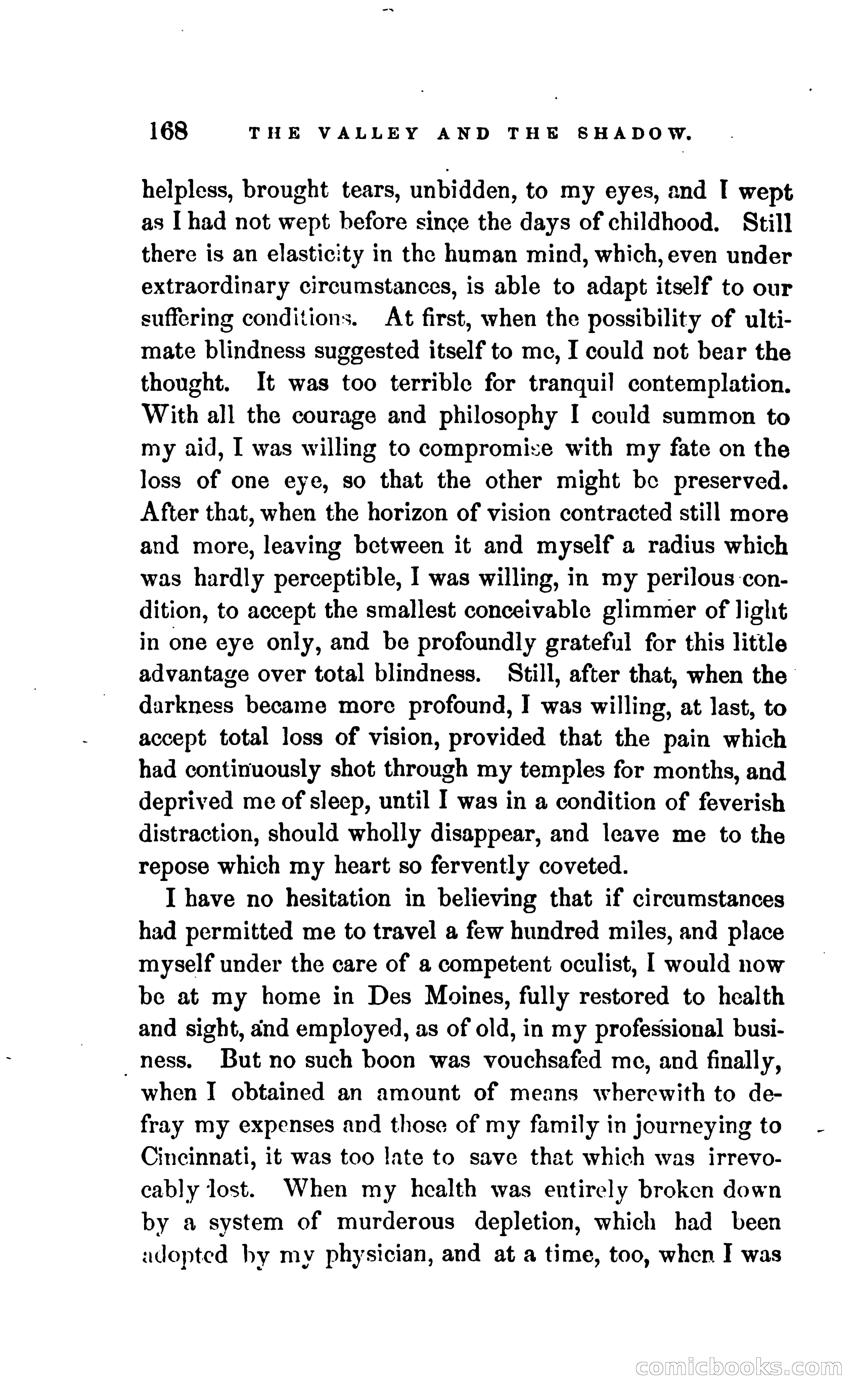 168 THE VALLEY AND THE SHADOW.

helpless, brought tears, unbidden, to my eyes, and I wept as I had not wept before since the days of childhood. Still there is an elasticity in the human mind, which, even under extraordinary circumstances, is able to adapt itself to our suffering conditions. At first, when the possibility of ultimate blindness suggested itself to me, I could not bear the thought. It was too terrible for tranquil contemplation. With all the courage and philosophy I could summon to my aid, I was willing to compromise with my fate on the loss of one eye, so that the other might be preserved. After that, when the horizon of vision contracted still more and more, leaving between it and myself a radius which was hardly perceptible, I was willing, in my perilous condition, to accept the smallest conceivable glimmer of light in one eye only, and be profoundly grateful for this little advantage over total blindness. Still, after that, when the darkness became more profound, I was willing, at last, to accept total loss of vision, provided that the pain which had continuously shot through my temples for months, and deprived me of sleep, until I was in a condition of feverish distraction, should wholly disappear, and leave me to the repose which my heart so fervently coveted.

I have no hesitation in believing that if circumstances had permitted me to travel a few hundred miles, and place myself under the care of a competent oculist, I would now be at my home in Des Moines, fully restored to health and sight, and employed, as of old, in my professional business. But no such boon was vouchsafed me, and finally, when I obtained an amount of means wherewith to defray my expenses and those of my family in journeying to Cincinnati, it was too late to save that which was irrevocably lost. When my health was entirely broken down by a system of murderous depletion, which had been adopted by my physician, and at a time, too, when I was

comicbooks.com